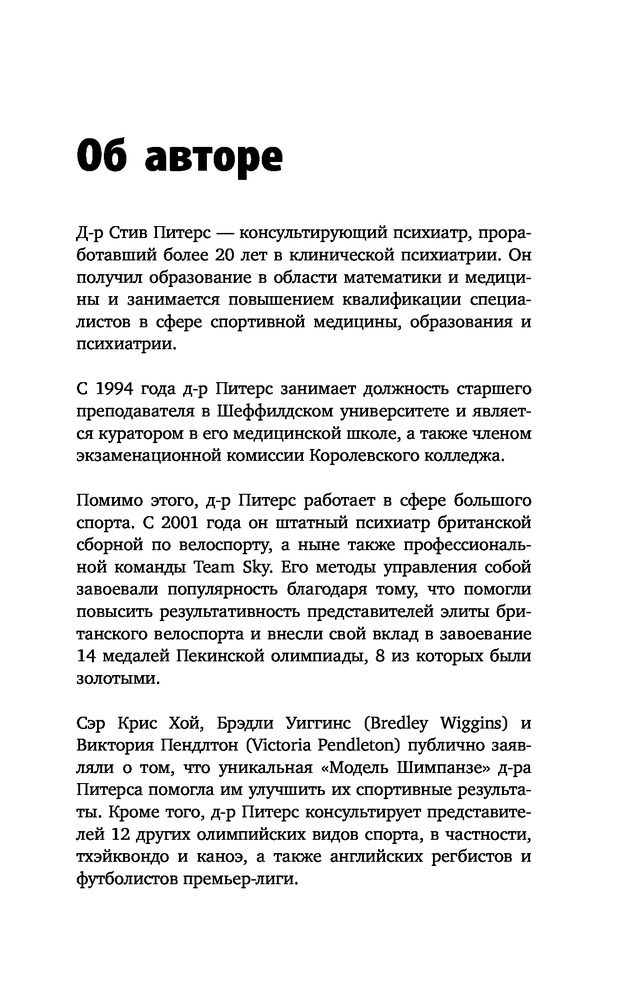 Об авторе

Д-р Стив Питерс — консультирующий психиатр, проработавший более 20 лет в клинической психиатрии. Он получил образование в области математики и медицины и занимается повышением квалификации специалистов в сфере спортивной медицины, образования и психиатрии.

С 1994 года д-р Питерс занимает должность старшего преподавателя в Шеффилдском университете и является куратором в его медицинской школе, а также членом экзаменационной комиссии Королевского колледжа.

Помимо этого, д-р Питерс работает в сфере большого спорта. С 2001 года он штатный психиатр британской сборной по велоспорту, а ныне также профессиональной команды Team Sky. Его методы управления собой завоевали популярность благодаря тому, что помогли повысить результативность представителей элиты британского велоспорта и внесли свой вклад в завоевание 14 медалей Пекинской олимпиады, 8 из которых были золотыми.

Сэр Крис Хой, Брэдли Уиггинс (Bredley Wiggins) и Виктория Пендлтон (Victoria Pendleton) публично заявляли о том, что уникальная «Модель Шимпанзе» д-ра Питерса помогла им улучшить их спортивные результаты. Кроме того, д-р Питерс консультирует представителей 12 других олимпийских видов спорта, в частности, тхэйквондо и каноэ, а также английских регбистов и футболистов премьер-лиги.